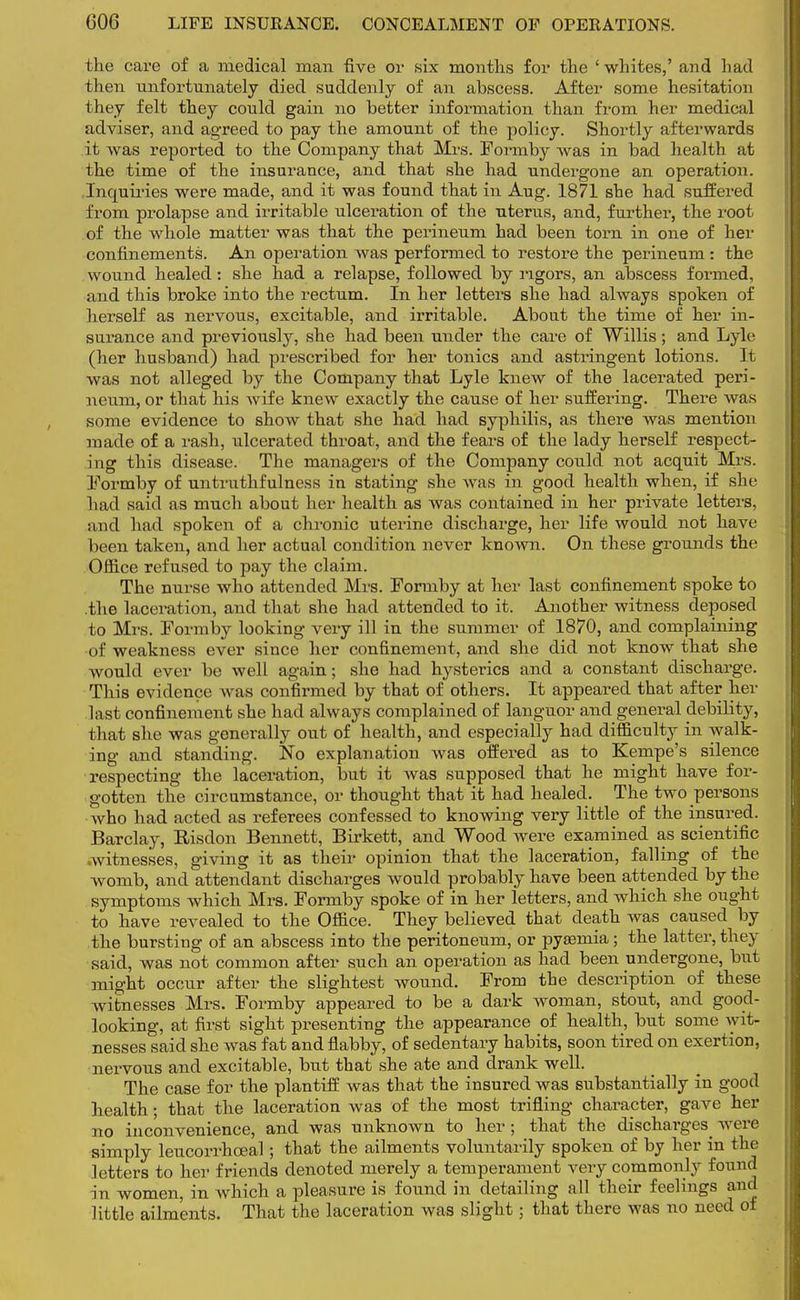 606 LIFE INSURANCE. CONCEALMENT OF OPERATIONS.

the care of a medical man five or six months for the 'whites,' and had then unfortunately died suddenly of an abscess. After some hesitation they felt they could gain no better information than from her medical adviser, and agreed to pay the amount of the policy. Shortly afterwards it was reported to the Company that Mrs. Formby was in bad health at the time of the insurance, and that she had undergone an operation. Inquiries were made, and it was found that in Aug. 1871 she had suffered from prolapse and irritable ulceration of the uterus, and, further, the root of the whole matter was that the perineum had been torn in one of her confinements. An operation was performed to restore the perineum: the wound healed: she had a relapse, followed by rigors, an abscess formed, and this broke into the rectum. In her letters she had always spoken of herself as nervous, excitable, and irritable. About the time of her insurance and previously, she had been under the care of Willis; and Lyle (her husband) had prescribed for her tonics and astringent lotions. It was not alleged by the Company that Lyle knew of the lacerated perineum, or that his wife knew exactly the cause of her suffering. There was some evidence to show that she had had syphilis, as there was mention made of a rash, ulcerated throat, and the fears of the lady herself respecting this disease. The managers of the Company could not acquit Mrs. Formby of untruthfulness in stating she was in good health when, if she had said as much about her health as was contained in her private letters, and had spoken of a chronic uterine discharge, her life would not have been taken, and her actual condition never known. On these grounds the Office refused to pay the claim.

The nurse who attended Mrs. Formby at her last confinement spoke to the laceration, and that she had attended to it. Another witness deposed to Mrs. Formby looking very ill in the summer of 1870, and complaining of weakness ever since her confinement, and she did not know that she would ever be well again; she had hysterics and a constant discharge. This evidence was confirmed by that of others. It appeared that after her last confinement she had always complained of languor and general debility, that she was generally out of health, and especially had difficulty in walking and standing. No explanation was offered as to Kempe's silence respecting the laceration, but it was supposed that he might have forgotten the circumstance, or thought that it had healed. The two persons who had acted as referees confessed to knowing very little of the insured. Barclay, Risdon Bennett, Birkett, and Wood were examined as scientific witnesses, giving it as their opinion that the laceration, falling of the womb, and attendant discharges would probably have been attended by the symptoms which Mrs. Formby spoke of in her letters, and which she ought to have revealed to the Office. They believed that death was caused by the bursting of an abscess into the peritoneum, or pyæmia; the latter, they said, was not common after such an operation as had been undergone, but might occur after the slightest wound. From the description of these witnesses Mrs. Formby appeared to be a dark woman, stout, and good-looking, at first sight presenting the appearance of health, but some witnesses said she was fat and flabby, of sedentary habits, soon tired on exertion, nervous and excitable, but that she ate and drank well.

The case for the plantiff was that the insured was substantially in good health; that the laceration was of the most trifling character, gave her no inconvenience, and was unknown to her; that the discharges were simply leucorrhœal; that the ailments voluntarily spoken of by her in the letters to her friends denoted merely a temperament very commonly found in women, in which a pleasure is found in detailing all their feelings and little ailments. That the laceration was slight; that there was no need of